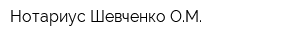 Нотариус Шевченко О.М.